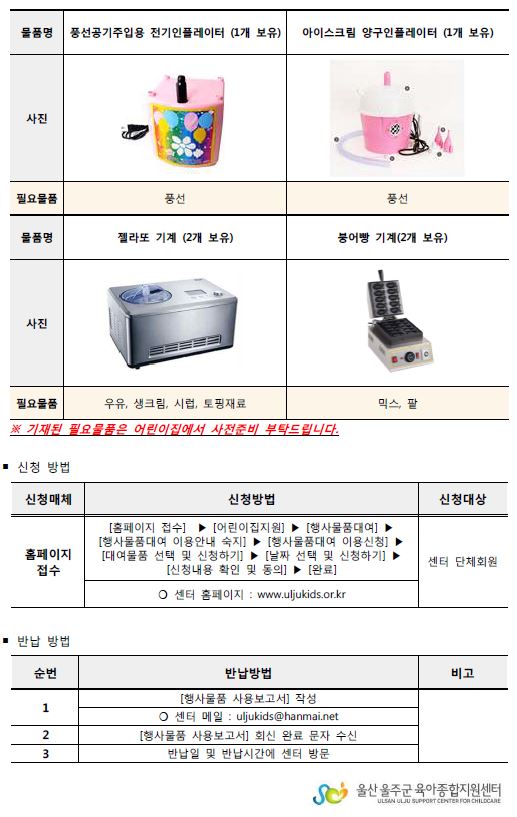 | 물품명 | 풍선공기주입용 전기인플레이터 (1개 보유) | 아이스크림 양구인플레이터 (1개 보유) |
|---|---|---|
| 사진 | | |
| 필요물품 | 풍선 | 풍선 |
| 물품명 | 젤라또 기계 (2개 보유) | 붕어빵 기계(2개 보유) |
| 사진 | | |
| 필요물품 | 우유, 생크림, 시럽, 토핑재료 | 믹스, 팥 |

※ 기재된 필요물품은 어린이집에서 사전준비 부탁드립니다.

▪ 신청 방법

| 신청매체 | 신청방법 | 신청대상 |
|---|---|---|
| 홈페이지 접수 | [홈페이지 접수] ▶ [어린이집지원] ▶ [행사물품대여] ▶ [행사물품대여 이용안내 숙지] ▶ [행사물품대여 이용신청] ▶ [대여물품 선택 및 신청하기] ▶ [날짜 선택 및 신청하기] ▶ [신청내용 확인 및 동의] ▶ [완료] | 센터 단체회원 |
| | ○ 센터 홈페이지 : www.uljukids.or.kr | |

▪ 반납 방법

| 순번 | 반납방법 | 비고 |
|---|---|---|
| 1 | [행사물품 사용보고서] 작성 | |
| | ○ 센터 메일 : uljukids@hanmai.net | |
| 2 | [행사물품 사용보고서] 회신 완료 문자 수신 | |
| 3 | 반납일 및 반납시간에 센터 방문 | |

울산 울주군 육아종합지원센터
ULSAN ULJU SUPPORT CENTER FOR CHILDCARE